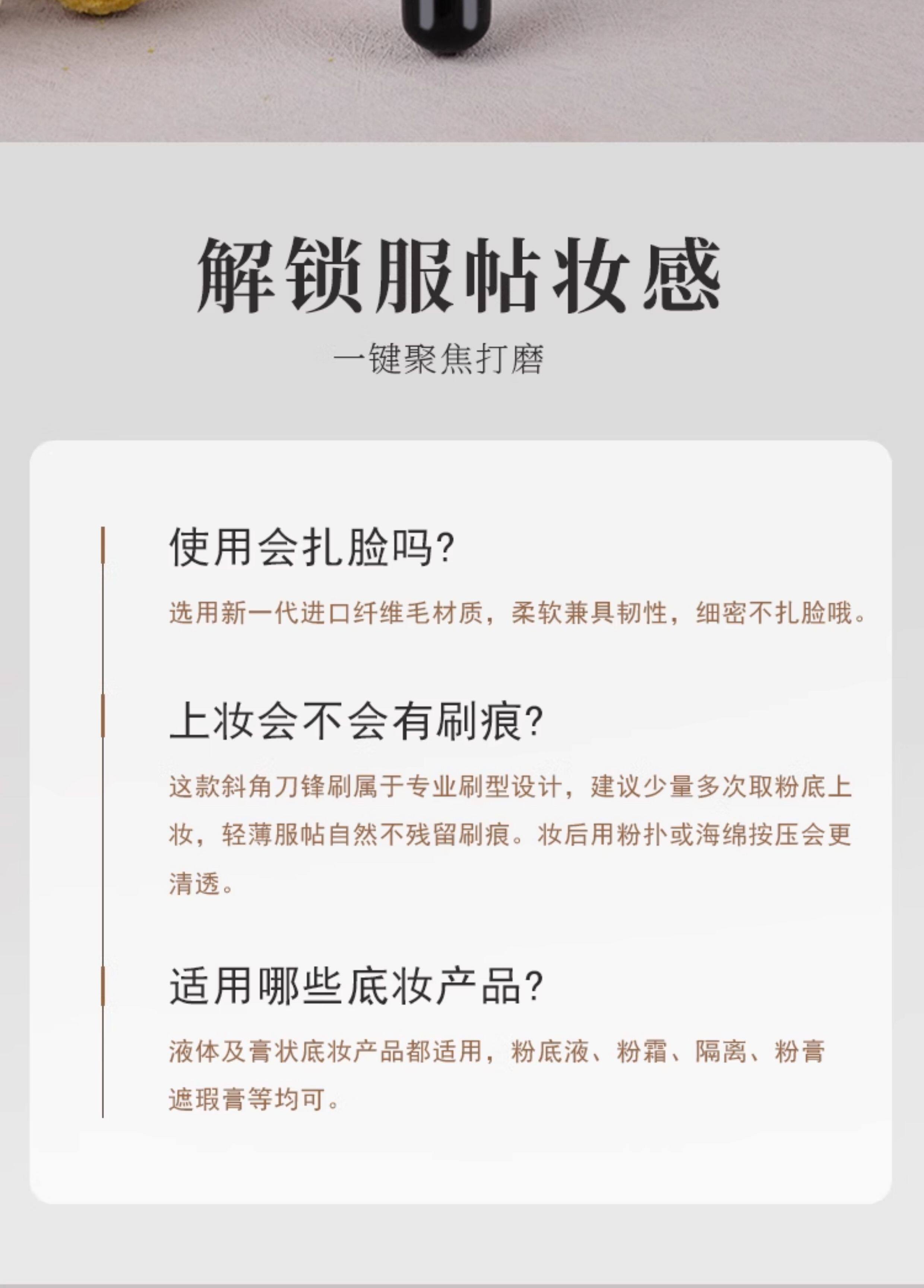 解锁服帖妆感

一键聚焦打磨

使用会扎脸吗?

选用新一代进口纤维毛材质，柔软兼具韧性，细密不扎脸哦。

上妆会不会有刷痕?

这款斜角刀锋刷属于专业刷型设计，建议少量多次取粉底上妆，轻薄服帖自然不残留刷痕。妆后用粉扑或海绵按压会更清透。

适用哪些底妆产品?

液体及膏状底妆产品都适用，粉底液、粉霜、隔离、粉膏遮瑕膏等均可。